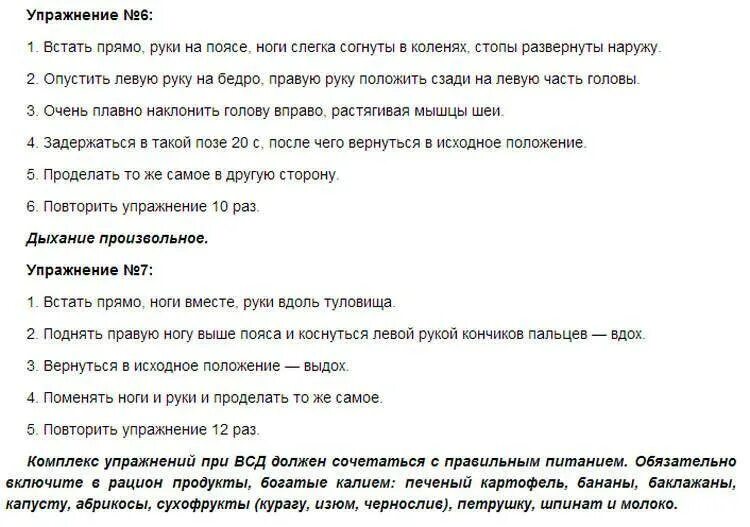 Упражнение №6:

1. Встать прямо, руки на поясе, ноги слегка согнуты в коленях, стопы развернуты наружу.

2. Опустить левую руку на бедро, правую руку положить сзади на левую часть головы.

3. Очень плавно наклонить голову вправо, растягивая мышцы шеи.

4. Задержаться в такой позе 20 с, после чего вернуться в исходное положение.

5. Проделать то же самое в другую сторону.

6. Повторить упражнение 10 раз.

Дыхание произвольное.

Упражнение №7:

1. Встать прямо, ноги вместе, руки вдоль туловища.

2. Поднять правую ногу выше пояса и коснуться левой рукой кончиков пальцев — вдох.

3. Вернуться в исходное положение — выдох.

4. Поменять ноги и руки и проделать то же самое.

5. Повторить упражнение 12 раз.

Комплекс упражнений при ВСД должен сочетаться с правильным питанием. Обязательно включите в рацион продукты, богатые калием: печеный картофель, бананы, баклажаны, капусту, абрикосы, сухофрукты (курагу, изюм, чернослив), петрушку, шпинат и молоко.